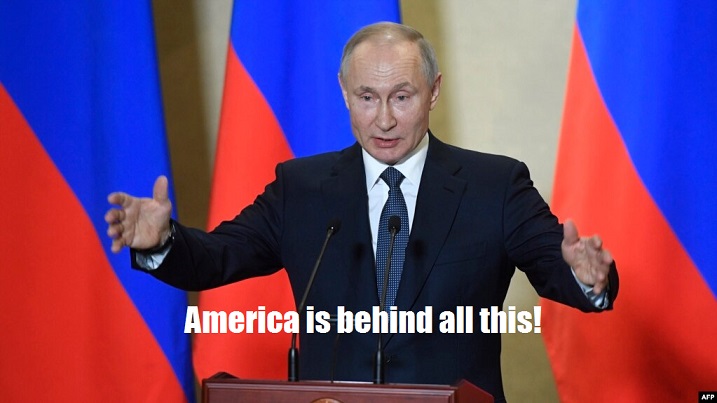 America is behind all this!

AFP